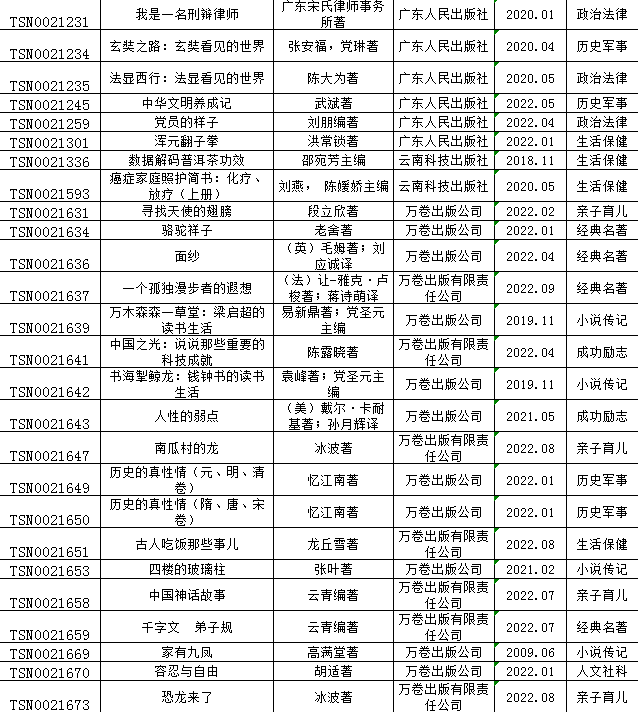 | | | | | | |
|---|---|---|---|---|---|
| TSN0021231 | 我是一名刑辩律师 | 广东宋氏律师事务所著 | 广东人民出版社 | 2020.01 | 政治法律 |
| TSN0021234 | 玄奘之路：玄奘看见的世界 | 张安福，党琳著 | 广东人民出版社 | 2020.04 | 历史军事 |
| TSN0021235 | 法显西行：法显看见的世界 | 陈大为著 | 广东人民出版社 | 2020.05 | 政治法律 |
| TSN0021245 | 中华文明养成记 | 武斌著 | 广东人民出版社 | 2022.05 | 历史军事 |
| TSN0021259 | 党员的样子 | 刘朋编著 | 广东人民出版社 | 2022.04 | 政治法律 |
| TSN0021301 | 浑元翻子拳 | 洪常锁著 | 广东人民出版社 | 2022.01 | 生活保健 |
| TSN0021336 | 数据解码普洱茶功效 | 邵宛芳主编 | 云南科技出版社 | 2018.11 | 生活保健 |
| TSN0021593 | 癌症家庭照护简书：化疗、放疗（上册） | 刘燕， 陈媛娇主编 | 云南科技出版社 | 2020.05 | 生活保健 |
| TSN0021631 | 寻找天使的翅膀 | 段立欣著 | 万卷出版公司 | 2022.02 | 亲子育儿 |
| TSN0021634 | 骆驼祥子 | 老舍著 | 万卷出版公司 | 2022.01 | 经典名著 |
| TSN0021636 | 面纱 | （英）毛姆著；刘应诚译 | 万卷出版公司 | 2022.04 | 经典名著 |
| TSN0021637 | 一个孤独漫步者的遐想 | （法）让-雅克·卢梭著；蒋诗萌译 | 万卷出版有限责任公司 | 2022.09 | 经典名著 |
| TSN0021639 | 万木森森一草堂：梁启超的读书生活 | 易新鼎著；党圣元主编 | 万卷出版公司 | 2019.11 | 小说传记 |
| TSN0021641 | 中国之光：说说那些重要的科技成就 | 陈露晓著 | 万卷出版有限责任公司 | 2022.04 | 成功励志 |
| TSN0021642 | 书海掣鲸龙：钱钟书的读书生活 | 袁峰著；党圣元主编 | 万卷出版公司 | 2019.11 | 小说传记 |
| TSN0021643 | 人性的弱点 | （美）戴尔·卡耐基著；孙月辉译 | 万卷出版公司 | 2021.05 | 成功励志 |
| TSN0021647 | 南瓜村的龙 | 冰波著 | 万卷出版有限责任公司 | 2022.08 | 亲子育儿 |
| TSN0021649 | 历史的真性情（元、明、清卷） | 忆江南著 | 万卷出版公司 | 2022.01 | 历史军事 |
| TSN0021650 | 历史的真性情（隋、唐、宋卷） | 忆江南著 | 万卷出版公司 | 2022.01 | 历史军事 |
| TSN0021651 | 古人吃饭那些事儿 | 龙丘雪著 | 万卷出版有限责任公司 | 2022.08 | 生活保健 |
| TSN0021653 | 四楼的玻璃柱 | 张叶著 | 万卷出版公司 | 2021.02 | 小说传记 |
| TSN0021658 | 中国神话故事 | 云青编著 | 万卷出版有限责任公司 | 2022.07 | 亲子育儿 |
| TSN0021659 | 千字文 弟子规 | 云青编著 | 万卷出版有限责任公司 | 2022.07 | 经典名著 |
| TSN0021669 | 家有九凤 | 高满堂著 | 万卷出版公司 | 2009.06 | 小说传记 |
| TSN0021670 | 容忍与自由 | 胡适著 | 万卷出版公司 | 2022.01 | 人文社科 |
| TSN0021673 | 恐龙来了 | 冰波著 | 万卷出版有限责任公司 | 2022.08 | 亲子育儿 |